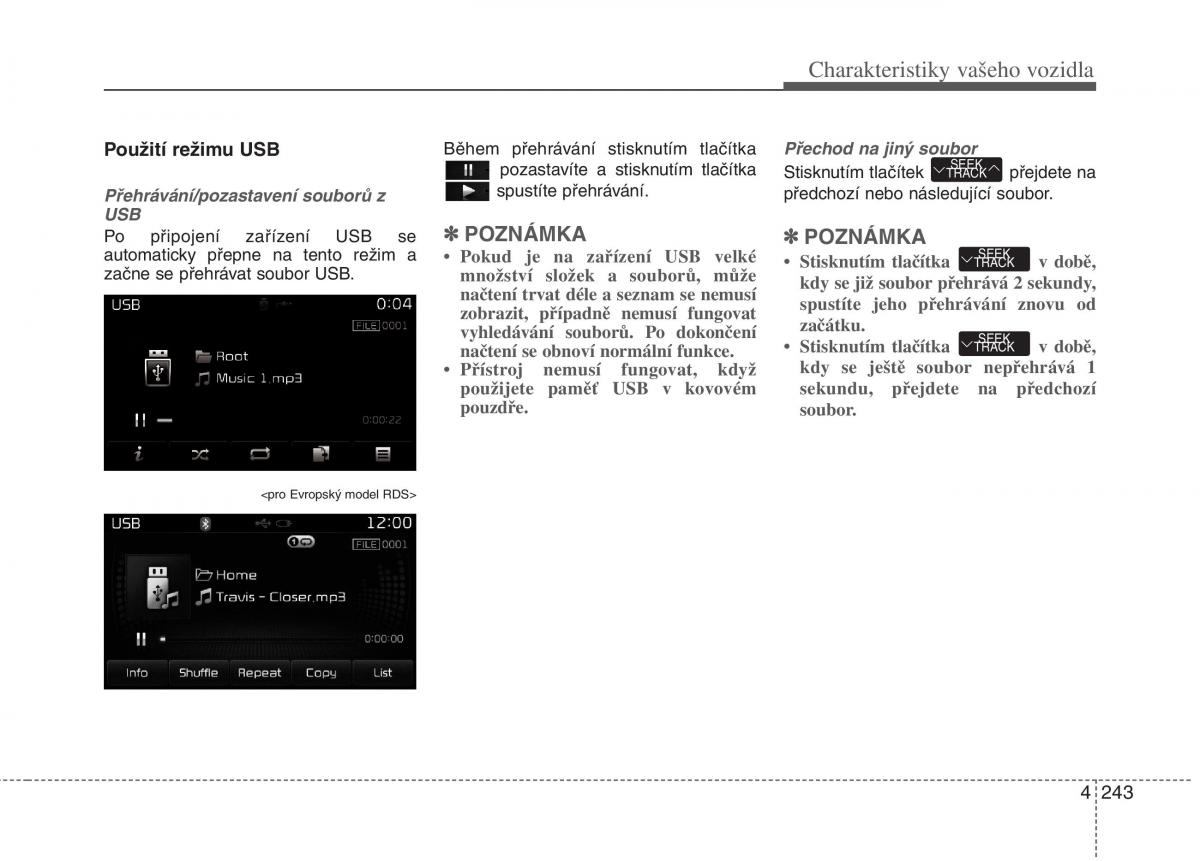 Charakteristiky vašeho vozidla

Použití režimu USB

Přehrávání/pozastavení souborů z USB
Po připojení zařízení USB se automaticky přepne na tento režim a začne se přehrávat soubor USB.

USB 0:04
FILE 0001
Root
Music 1.mp3
0:00:22

<pro Evropský model RDS>

USB 12:00
FILE 0001
Home
Travis - Closer.mp3
0:00:00
Info Shuffle Repeat Copy List

Během přehrávání stisknutím tlačítka pozastavíte a stisknutím tlačítka spustíte přehrávání.

✽ POZNÁMKA
• Pokud je na zařízení USB velké množství složek a souborů, může načtení trvat déle a seznam se nemusí zobrazit, případně nemusí fungovat vyhledávání souborů. Po dokončení načtení se obnoví normální funkce.
• Přístroj nemusí fungovat, když použijete paměť USB v kovovém pouzdře.

Přechod na jiný soubor
Stisknutím tlačítek SEEK TRACK přejdete na předchozí nebo následující soubor.

✽ POZNÁMKA
• Stisknutím tlačítka SEEK TRACK v době, kdy se již soubor přehrává 2 sekundy, spustíte jeho přehrávání znovu od začátku.
• Stisknutím tlačítka SEEK TRACK v době, kdy se ještě soubor nepřehrává 1 sekundu, přejdete na předchozí soubor.

4 243